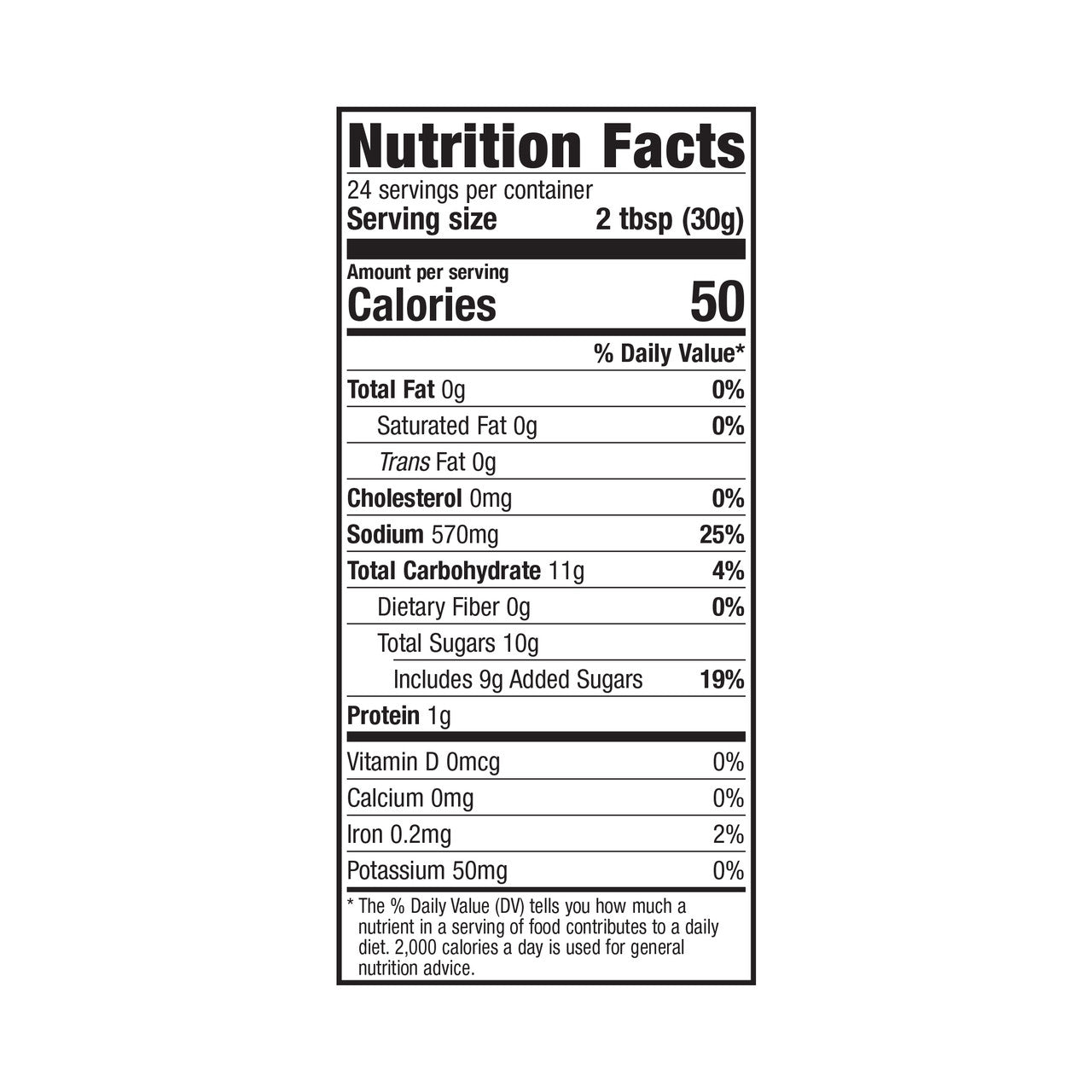 Nutrition Facts

24 servings per container

Serving size 2 tbsp (30g)

Amount per serving

Calories 50

% Daily Value*

Total Fat 0g 0%

Saturated Fat 0g 0%

Trans Fat 0g

Cholesterol 0mg 0%

Sodium 570mg 25%

Total Carbohydrate 11g 4%

Dietary Fiber 0g 0%

Total Sugars 10g

Includes 9g Added Sugars 19%

Protein 1g

Vitamin D 0mcg 0%

Calcium 0mg 0%

Iron 0.2mg 2%

Potassium 50mg 0%

* The % Daily Value (DV) tells you how much a nutrient in a serving of food contributes to a daily diet. 2,000 calories a day is used for general nutrition advice.